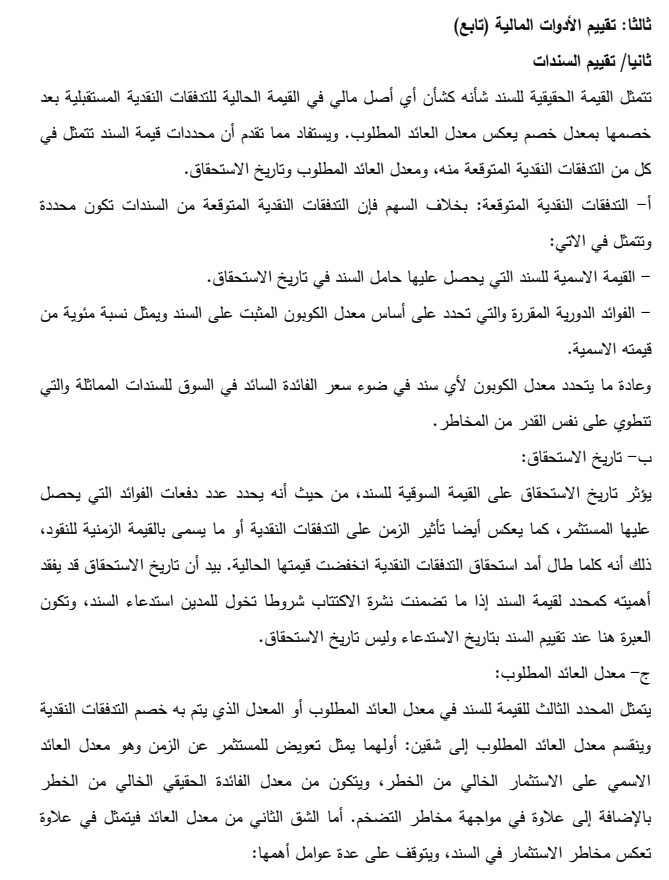 ثالثا: تقييم الأدوات المالية (تابع)

ثانيا/ تقييم السندات

تتمثل القيمة الحقيقية للسند شأنه كشأن أي أصل مالي في القيمة الحالية للتدفقات النقدية المستقبلية بعد خصمها بمعدل خصم يعكس معدل العائد المطلوب. ويستفاد مما تقدم أن محددات قيمة السند تتمثل في كل من التدفقات النقدية المتوقعة منه، ومعدل العائد المطلوب وتاريخ الاستحقاق.

أ- التدفقات النقدية المتوقعة: بخلاف السهم فإن التدفقات النقدية المتوقعة من السندات تكون محددة وتتمثل في الاتي:

- القيمة الاسمية للسند التي يحصل عليها حامل السند في تاريخ الاستحقاق.

- الفوائد الدورية المقررة والتي تحدد على أساس معدل الكوبون المثبت على السند ويمثل نسبة مئوية من قيمته الاسمية.

وعادة ما يتحدد معدل الكوبون لأي سند في ضوء سعر الفائدة السائد في السوق للسندات المماثلة والتي تنطوي على نفس القدر من المخاطر.

ب- تاريخ الاستحقاق:

يؤثر تاريخ الاستحقاق على القيمة السوقية للسند، من حيث أنه يحدد عدد دفعات الفوائد التي يحصل عليها المستثمر، كما يعكس أيضا تأثير الزمن على التدفقات النقدية أو ما يسمى بالقيمة الزمنية للنقود، ذلك أنه كلما طال أمد استحقاق التدفقات النقدية انخفضت قيمتها الحالية. بيد أن تاريخ الاستحقاق قد يفقد أهميته كمحدد لقيمة السند إذا ما تضمنت نشرة الاكتتاب شروطا تخول للمدين استدعاء السند، وتكون العبرة هنا عند تقييم السند بتاريخ الاستدعاء وليس تاريخ الاستحقاق.

ج- معدل العائد المطلوب:

يتمثل المحدد الثالث للقيمة للسند في معدل العائد المطلوب أو المعدل الذي يتم به خصم التدفقات النقدية وينقسم معدل العائد المطلوب إلى شقين: أولهما يمثل تعويض للمستثمر عن الزمن وهو معدل العائد الاسمي على الاستثمار الخالي من الخطر، ويتكون من معدل الفائدة الحقيقي الخالي من الخطر بالإضافة إلى علاوة في مواجهة مخاطر التضخم. أما الشق الثاني من معدل العائد فيتمثل في علاوة تعكس مخاطر الاستثمار في السند، ويتوقف على عدة عوامل أهمها: